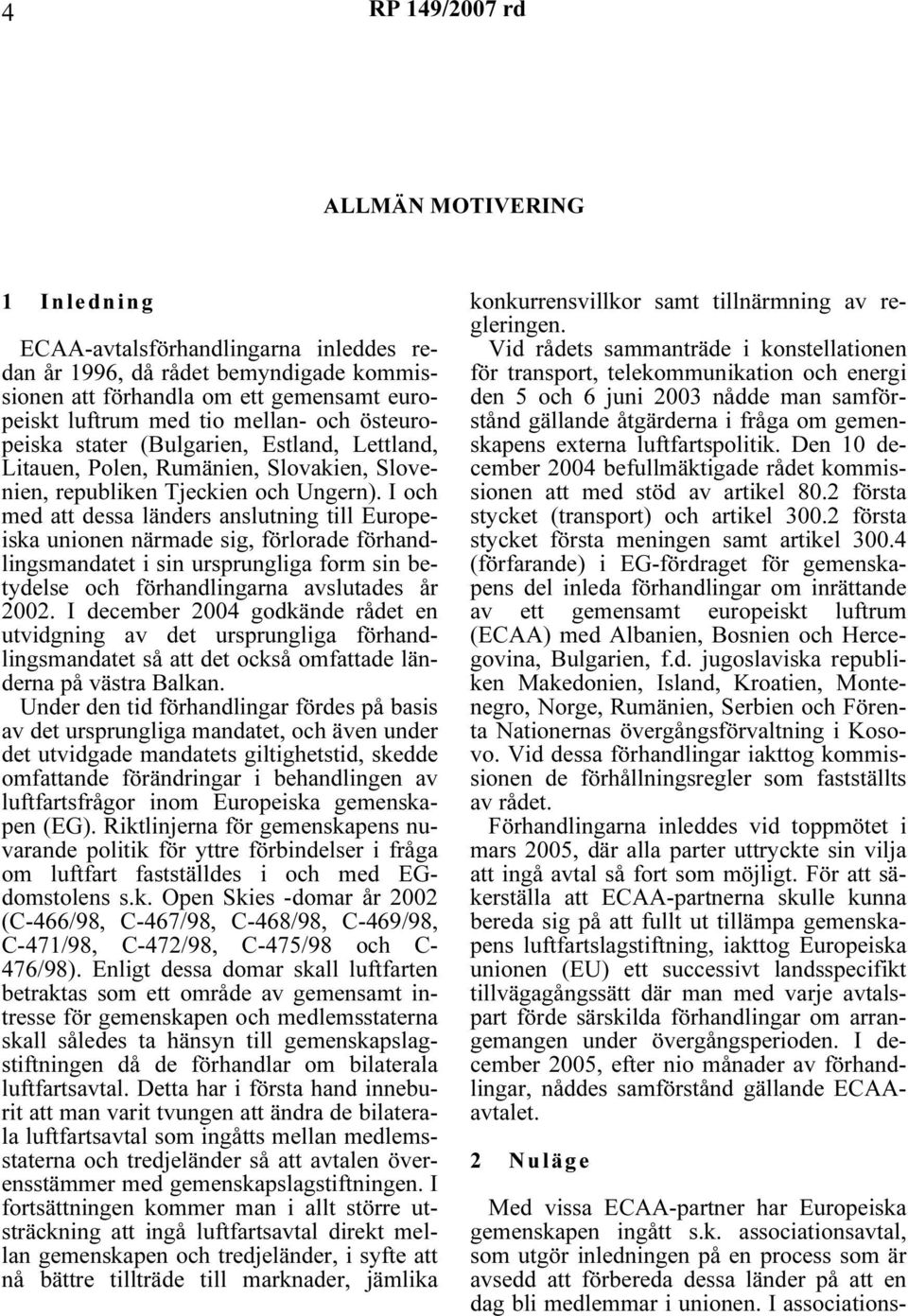 4 RP 149/2007 rd

ALLMÄN MOTIVERING

1 Inledning

ECAA-avtalsförhandlingarna inleddes redan år 1996, då rådet bemyndigade kommissionen att förhandla om ett gemensamt europeiskt luftrum med tio mellan- och östeuropeiska stater (Bulgarien, Estland, Lettland, Litauen, Polen, Rumänien, Slovakien, Slovenien, republiken Tjeckien och Ungern). I och med att dessa länders anslutning till Europeiska unionen närmade sig, förlorade förhandlingsmandatet i sin ursprungliga form sin betydelse och förhandlingarna avslutades år 2002. I december 2004 godkände rådet en utvidgning av det ursprungliga förhandlingsmandatet så att det också omfattade länderna på västra Balkan.

Under den tid förhandlingar fördes på basis av det ursprungliga mandatet, och även under det utvidgade mandatets giltighetstid, skedde omfattande förändringar i behandlingen av luftfartsfrågor inom Europeiska gemenskapen (EG). Riktlinjerna för gemenskapens nuvarande politik för yttre förbindelser i fråga om luftfart fastställdes i och med EG-domstolens s.k. Open Skies -domar år 2002 (C-466/98, C-467/98, C-468/98, C-469/98, C-471/98, C-472/98, C-475/98 och C-476/98). Enligt dessa domar skall luftfarten betraktas som ett område av gemensamt intresse för gemenskapen och medlemsstaterna skall således ta hänsyn till gemenskapslagstiftningen då de förhandlar om bilaterala luftfartsavtal. Detta har i första hand inneburit att man varit tvungen att ändra de bilaterala luftfartsavtal som ingåtts mellan medlemsstaterna och tredjeländer så att avtalen överensstämmer med gemenskapslagstiftningen. I fortsättningen kommer man i allt större utsträckning att ingå luftfartsavtal direkt mellan gemenskapen och tredjeländer, i syfte att nå bättre tillträde till marknader, jämlika konkurrensvillkor samt tillnärmning av regleringen.

Vid rådets sammanträde i konstellationen för transport, telekommunikation och energi den 5 och 6 juni 2003 nådde man samförstånd gällande åtgärderna i fråga om gemenskapens externa luftfartspolitik. Den 10 december 2004 befullmäktigade rådet kommissionen att med stöd av artikel 80.2 första stycket (transport) och artikel 300.2 första stycket första meningen samt artikel 300.4 (förfarande) i EG-fördraget för gemenskapens del inleda förhandlingar om inrättande av ett gemensamt europeiskt luftrum (ECAA) med Albanien, Bosnien och Hercegovina, Bulgarien, f.d. jugoslaviska republiken Makedonien, Island, Kroatien, Montenegro, Norge, Rumänien, Serbien och Förenta Nationernas övergångsförvaltning i Kosovo. Vid dessa förhandlingar iakttog kommissionen de förhållningsregler som fastställts av rådet.

Förhandlingarna inleddes vid toppmötet i mars 2005, där alla parter uttryckte sin vilja att ingå avtal så fort som möjligt. För att säkerställa att ECAA-partnerna skulle kunna bereda sig på att fullt ut tillämpa gemenskapens luftfartslagstiftning, iakttog Europeiska unionen (EU) ett successivt landsspecifikt tillvägagångssätt där man med varje avtalspart förde särskilda förhandlingar om arrangemangen under övergångsperioden. I december 2005, efter nio månader av förhandlingar, nåddes samförstånd gällande ECAA-avtalet.

2 Nuläge

Med vissa ECAA-partner har Europeiska gemenskapen ingått s.k. associationsavtal, som utgör inledningen på en process som är avsedd att förbereda dessa länder på att en dag bli medlemmar i unionen. I associations-